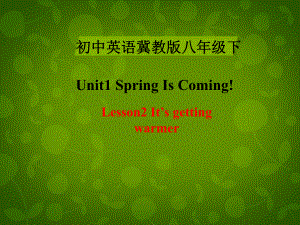 初中英语冀教版八年级下

Unit1 Spring Is Coming!

Lesson2 It`s getting warmer